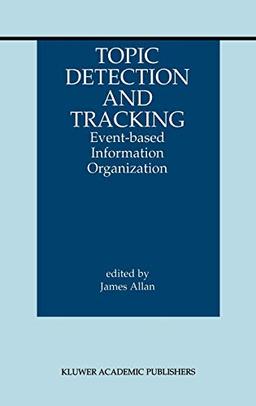 TOPIC DETECTION AND TRACKING
Event-based Information Organization

edited by
James Allan

KLUWER ACADEMIC PUBLISHERS